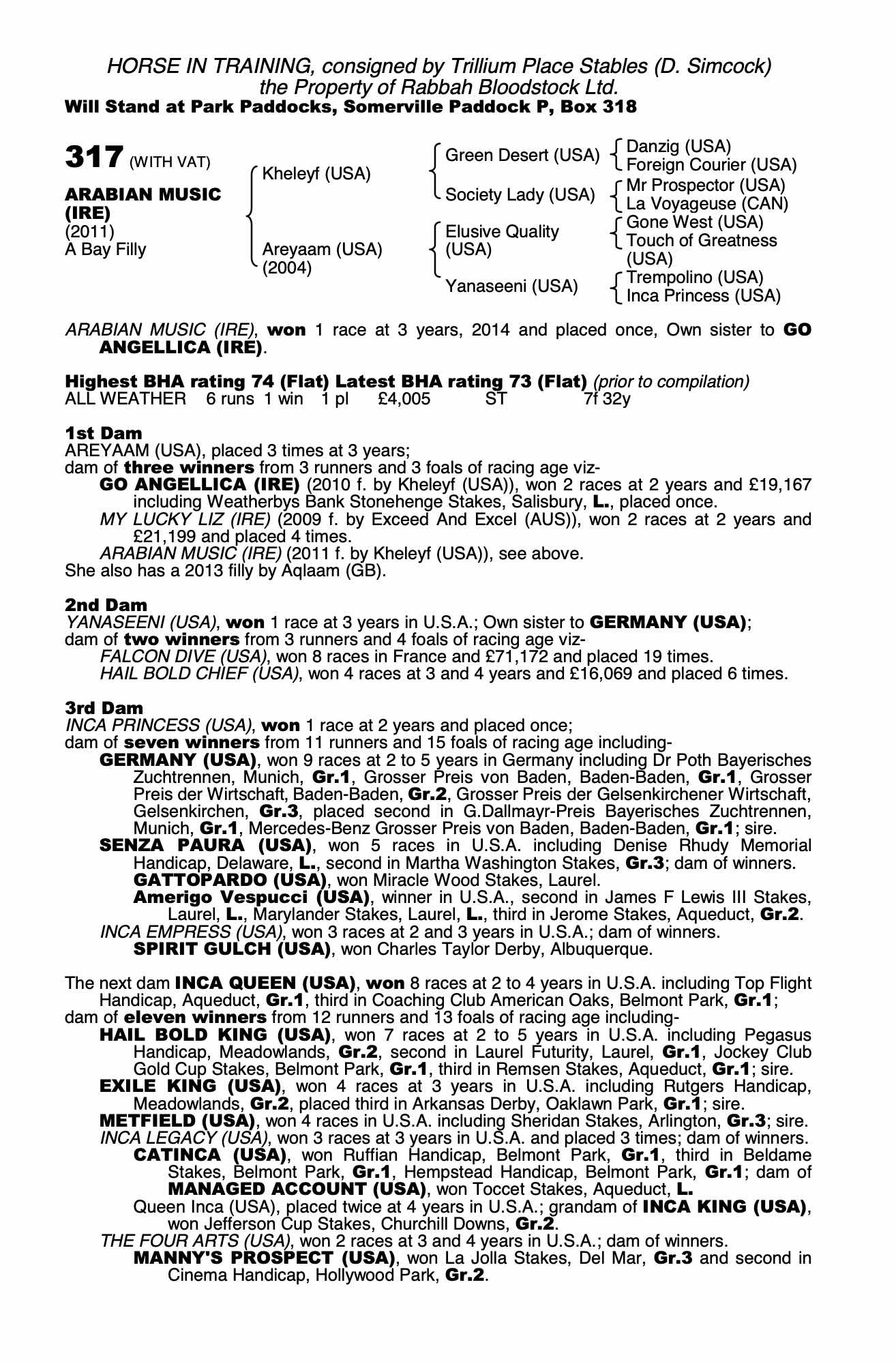 HORSE IN TRAINING, consigned by Trillium Place Stables (D. Simcock)
the Property of Rabbah Bloodstock Ltd.
Will Stand at Park Paddocks, Somerville Paddock P, Box 318

317 (WITH VAT)

ARABIAN MUSIC (IRE)
(2011)
A Bay Filly

Kheleyf (USA)

Areyaam (USA)
(2004)

Green Desert (USA)

Society Lady (USA)

Elusive Quality (USA)

Yanaseeni (USA)

Danzig (USA)
Foreign Courier (USA)
Mr Prospector (USA)
La Voyageuse (CAN)
Gone West (USA)
Touch of Greatness (USA)
Trempolino (USA)
Inca Princess (USA)

ARABIAN MUSIC (IRE), won 1 race at 3 years, 2014 and placed once, Own sister to GO ANGELLICA (IRE).

Highest BHA rating 74 (Flat) Latest BHA rating 73 (Flat) (prior to compilation)
ALL WEATHER 6 runs 1 win 1 pl £4,005 ST 7f 32y

1st Dam
AREYAAM (USA), placed 3 times at 3 years;
dam of three winners from 3 runners and 3 foals of racing age viz-
GO ANGELLICA (IRE) (2010 f. by Kheleyf (USA)), won 2 races at 2 years and £19,167 including Weatherbys Bank Stonehenge Stakes, Salisbury, L., placed once.
MY LUCKY LIZ (IRE) (2009 f. by Exceed And Excel (AUS)), won 2 races at 2 years and £21,199 and placed 4 times.
ARABIAN MUSIC (IRE) (2011 f. by Kheleyf (USA)), see above.
She also has a 2013 filly by Aqlaam (GB).

2nd Dam
YANASEENI (USA), won 1 race at 3 years in U.S.A.; Own sister to GERMANY (USA);
dam of two winners from 3 runners and 4 foals of racing age viz-
FALCON DIVE (USA), won 8 races in France and £71,172 and placed 19 times.
HAIL BOLD CHIEF (USA), won 4 races at 3 and 4 years and £16,069 and placed 6 times.

3rd Dam
INCA PRINCESS (USA), won 1 race at 2 years and placed once;
dam of seven winners from 11 runners and 15 foals of racing age including-
GERMANY (USA), won 9 races at 2 to 5 years in Germany including Dr Poth Bayerisches Zuchtrennen, Munich, Gr.1, Grosser Preis von Baden, Baden-Baden, Gr.1, Grosser Preis der Wirtschaft, Baden-Baden, Gr.2, Grosser Preis der Gelsenkirchener Wirtschaft, Gelsenkirchen, Gr.3, placed second in G.Dallmayr-Preis Bayerisches Zuchtrennen, Munich, Gr.1, Mercedes-Benz Grosser Preis von Baden, Baden-Baden, Gr.1; sire.
SENZA PAURA (USA), won 5 races in U.S.A. including Denise Rhudy Memorial Handicap, Delaware, L., second in Martha Washington Stakes, Gr.3; dam of winners.
GATTOPARDO (USA), won Miracle Wood Stakes, Laurel.
Amerigo Vespucci (USA), winner in U.S.A., second in James F Lewis III Stakes, Laurel, L., Marylander Stakes, Laurel, L., third in Jerome Stakes, Aqueduct, Gr.2.
INCA EMPRESS (USA), won 3 races at 2 and 3 years in U.S.A.; dam of winners.
SPIRIT GULCH (USA), won Charles Taylor Derby, Albuquerque.

The next dam INCA QUEEN (USA), won 8 races at 2 to 4 years in U.S.A. including Top Flight Handicap, Aqueduct, Gr.1, third in Coaching Club American Oaks, Belmont Park, Gr.1;
dam of eleven winners from 12 runners and 13 foals of racing age including-
HAIL BOLD KING (USA), won 7 races at 2 to 5 years in U.S.A. including Pegasus Handicap, Meadowlands, Gr.2, second in Laurel Futurity, Laurel, Gr.1, Jockey Club Gold Cup Stakes, Belmont Park, Gr.1, third in Remsen Stakes, Aqueduct, Gr.1; sire.
EXILE KING (USA), won 4 races at 3 years in U.S.A. including Rutgers Handicap, Meadowlands, Gr.2, placed third in Arkansas Derby, Oaklawn Park, Gr.1; sire.
METFIELD (USA), won 4 races in U.S.A. including Sheridan Stakes, Arlington, Gr.3; sire.
INCA LEGACY (USA), won 3 races at 3 years in U.S.A. and placed 3 times; dam of winners.
CATINCA (USA), won Ruffian Handicap, Belmont Park, Gr.1, third in Beldame Stakes, Belmont Park, Gr.1, Hempstead Handicap, Belmont Park, Gr.1; dam of MANAGED ACCOUNT (USA), won Toccet Stakes, Aqueduct, L.
Queen Inca (USA), placed twice at 4 years in U.S.A.; grandam of INCA KING (USA), won Jefferson Cup Stakes, Churchill Downs, Gr.2.
THE FOUR ARTS (USA), won 2 races at 3 and 4 years in U.S.A.; dam of winners.
MANNY'S PROSPECT (USA), won La Jolla Stakes, Del Mar, Gr.3 and second in Cinema Handicap, Hollywood Park, Gr.2.